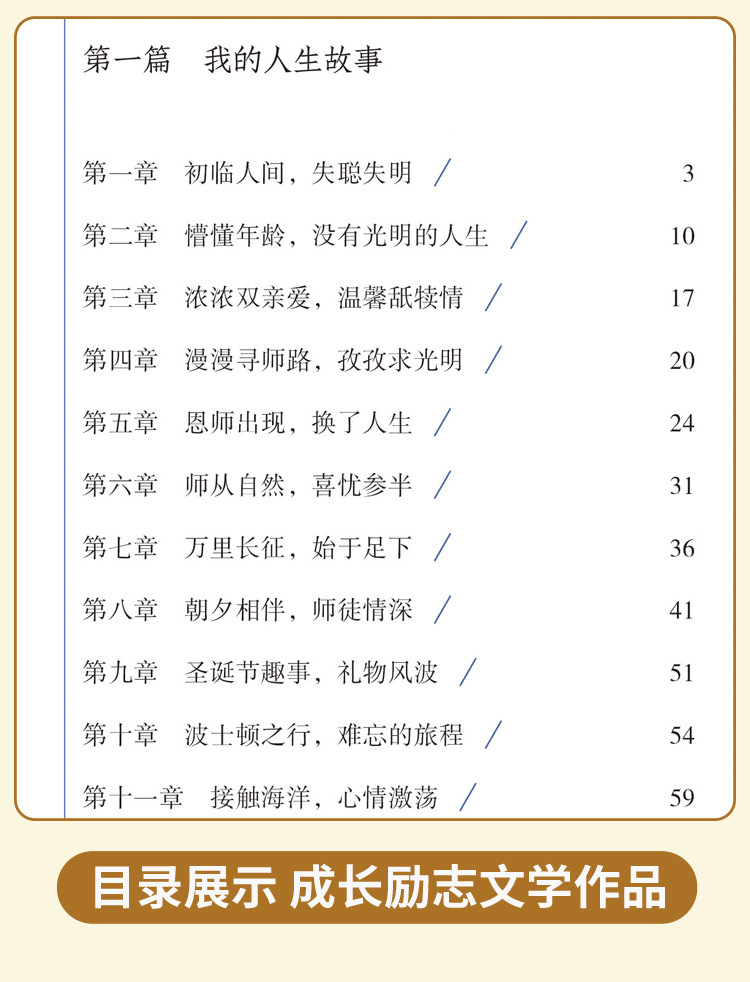 第一篇 我的人生故事

第一章 初临人间，失聪失明 / 3

第二章 懵懂年龄，没有光明的人生 / 10

第三章 浓浓双亲爱，温馨舐犊情 / 17

第四章 漫漫寻师路，孜孜求光明 / 20

第五章 恩师出现，换了人生 / 24

第六章 师从自然，喜忧参半 / 31

第七章 万里长征，始于足下 / 36

第八章 朝夕相伴，师徒情深 / 41

第九章 圣诞节趣事，礼物风波 / 51

第十章 波士顿之行，难忘的旅程 / 54

第十一章 接触海洋，心情激荡 / 59

目录展示 成长励志文学作品